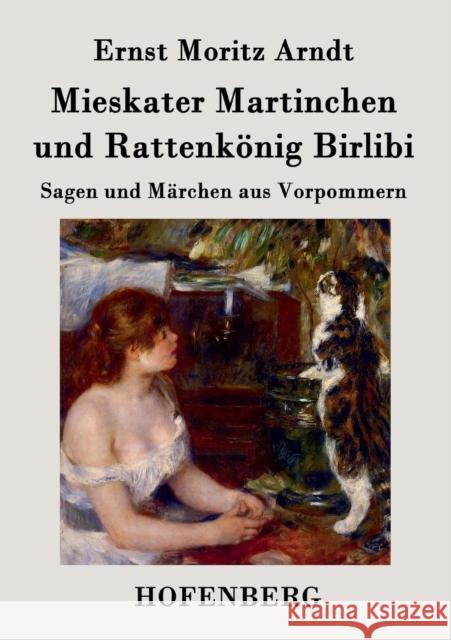 Ernst Moritz Arndt

Mieskater Martinchen und Rattenkönig Birlibi

Sagen und Märchen aus Vorpommern

HOFENBERG